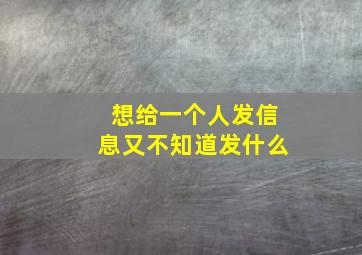 想给一个人发信息又不知道发什么